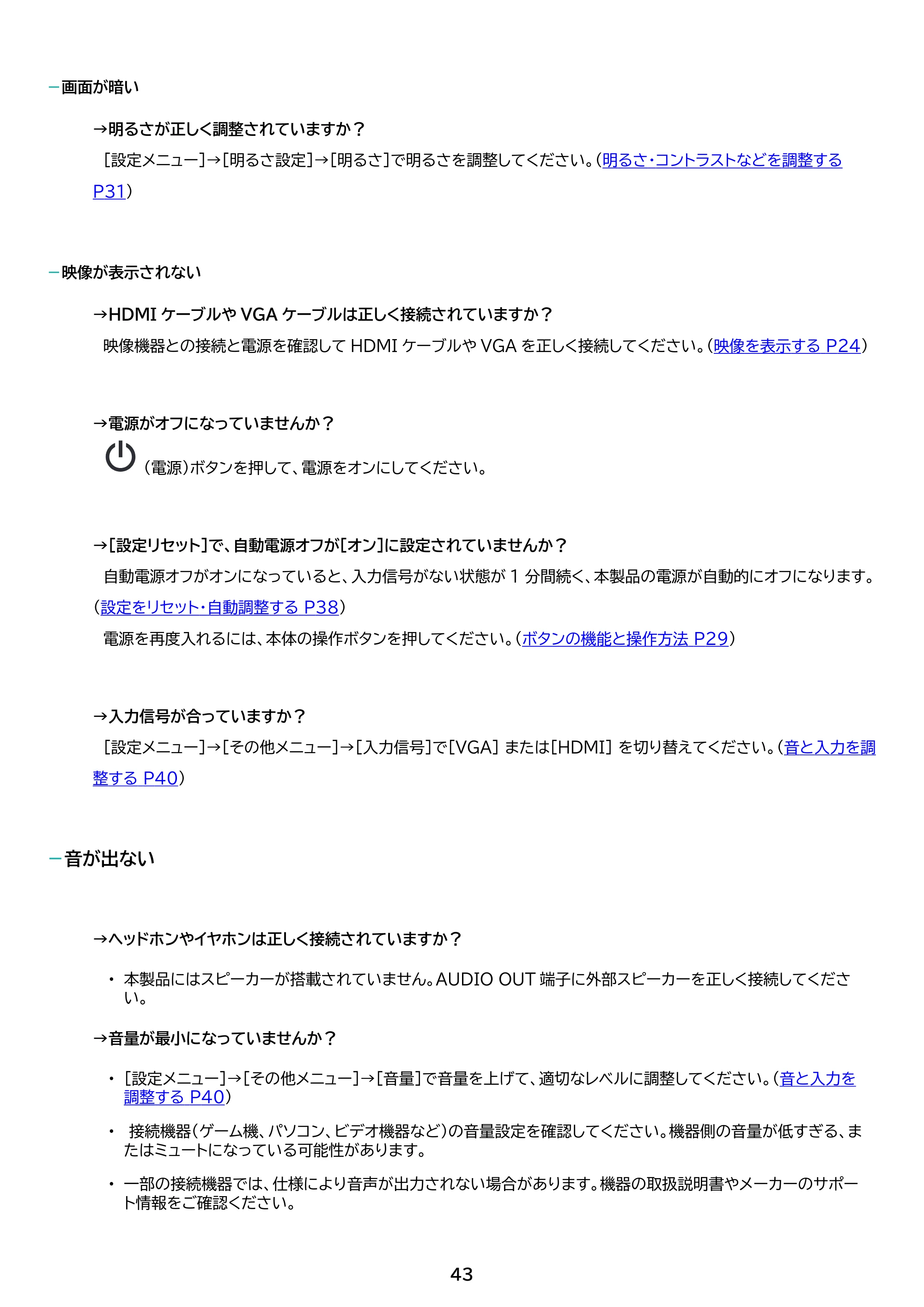 -画面が暗い

→明るさが正しく調整されていますか？

[設定メニュー]→[明るさ設定]→[明るさ]で明るさを調整してください。(明るさ・コントラストなどを調整するP31)

-映像が表示されない

→HDMIケーブルやVGAケーブルは正しく接続されていますか？

映像機器との接続と電源を確認してHDMIケーブルやVGAを正しく接続してください。(映像を表示するP24)

→電源がオフになっていませんか？

(電源)ボタンを押して、電源をオンにしてください。

→[設定リセット]で、自動電源オフが[オン]に設定されていませんか？

自動電源オフがオンになっていると、入力信号がない状態が1分間続く、本製品の電源が自動的にオフになります。(設定をリセット・自動調整するP38)

電源を再度入れるには、本体の操作ボタンを押してください。(ボタンの機能と操作方法P29)

→入力信号が合っていますか？

[設定メニュー]→[その他メニュー]→[入力信号]で[VGA]または[HDMI]を切り替えてください。(音と入力を調整するP40)

-音が出ない

→ヘッドホンやイヤホンは正しく接続されていますか？

• 本製品にはスピーカーが搭載されていません。AUDIO OUT端子に外部スピーカーを正しく接続してください。

→音量が最小になっていませんか？

• [設定メニュー]→[その他メニュー]→[音量]で音量を上げて、適切なレベルに調整してください。(音と入力を調整するP40)

• 接続機器(ゲーム機、パソコン、ビデオ機器など)の音量設定を確認してください。機器側の音量が低すぎる、またはミュートになっている可能性があります。

• 一部の接続機器では、仕様により音声が出力されない場合があります。機器の取扱説明書やメーカーのサポート情報をご確認ください。

43